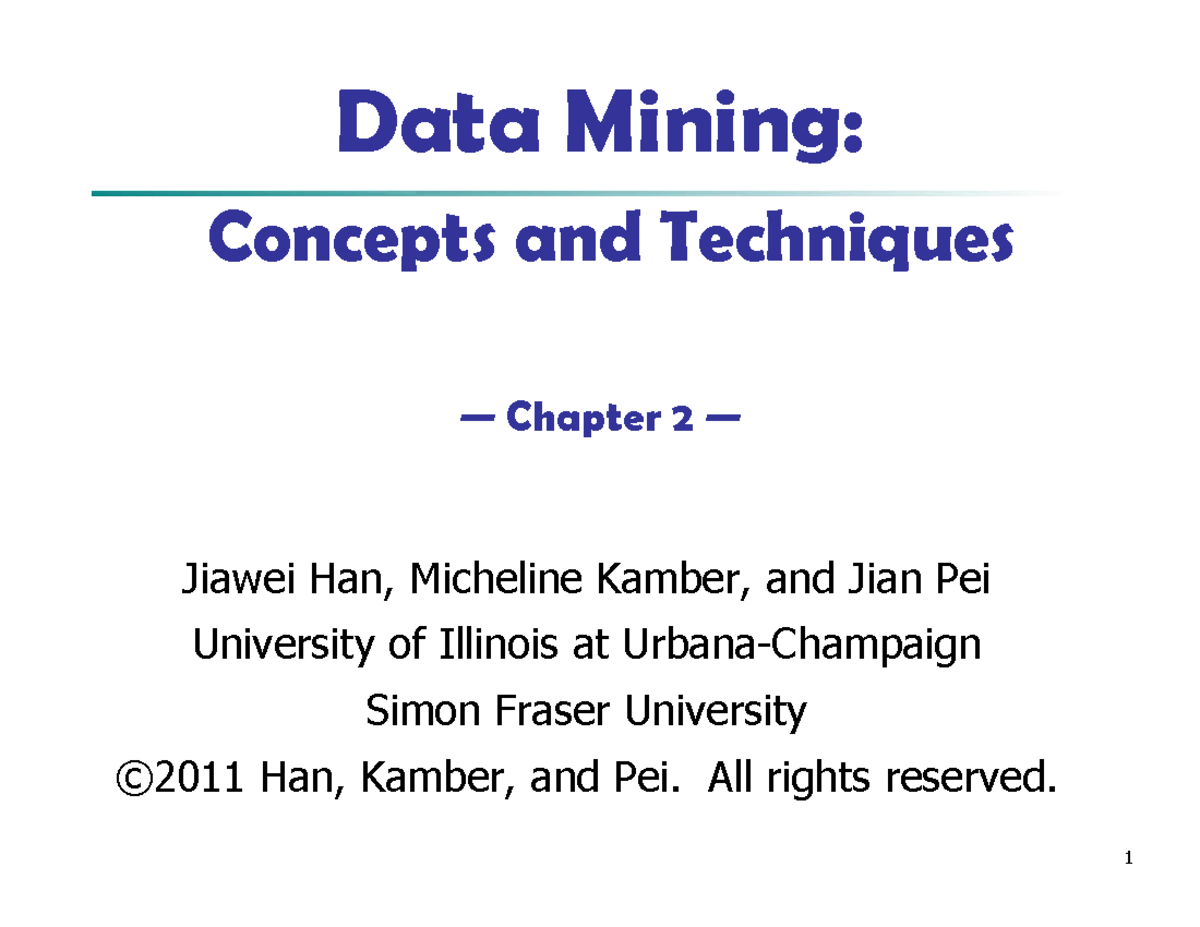 Data Mining:

Concepts and Techniques

— Chapter 2 —

Jiawei Han, Micheline Kamber, and Jian Pei
University of Illinois at Urbana-Champaign
Simon Fraser University
©2011 Han, Kamber, and Pei. All rights reserved.

1